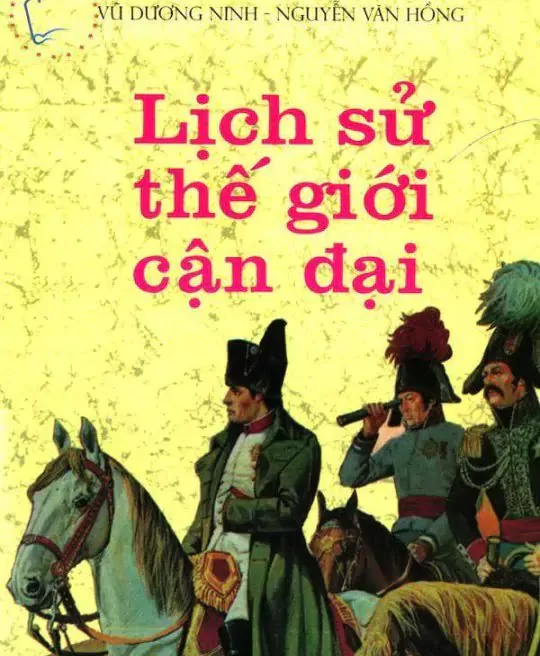 VŨ DƯƠNG NINH - NGUYỄN VĂN HỒNG

Lịch sử thế giới cận đại